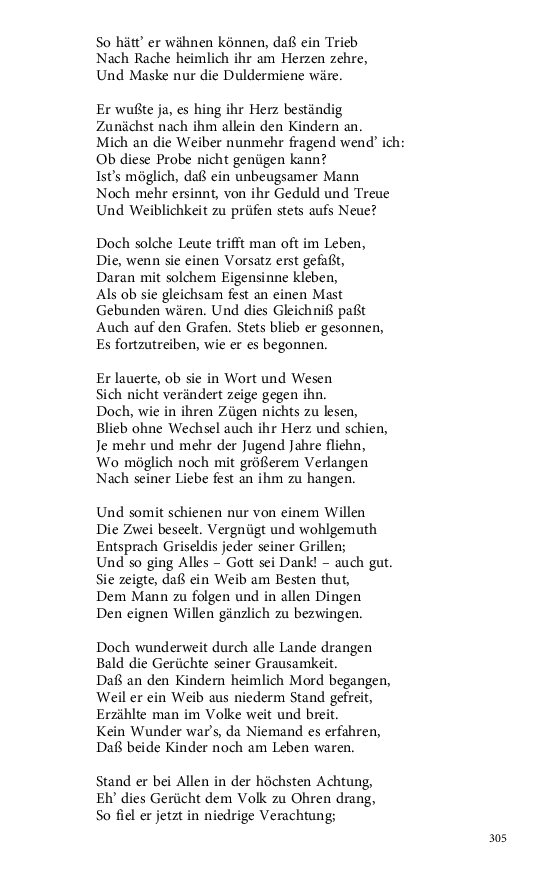 So hätt' er wähnen können, daß ein Trieb
Nach Rache heimlich ihr am Herzen zehre,
Und Maske nur die Duldermiene wäre.

Er wußte ja, es hing ihr Herz beständig
Zunächst nach ihm allein den Kindern an.
Mich an die Weiber nunmehr fragend wend' ich:
Ob diese Probe nicht genügen kann?
Ist's möglich, daß ein unbeugsamer Mann
Noch mehr ersinnt, von ihr Geduld und Treue
Und Weiblichkeit zu prüfen stets aufs Neue?

Doch solche Leute trifft man oft im Leben,
Die, wenn sie einen Vorsatz erst gefaßt,
Daran mit solchem Eigensinne kleben,
Als ob sie gleichsam fest an einen Mast
Gebunden wären. Und dies Gleichniß paßt
Auch auf den Grafen. Stets blieb er gesonnen,
Es fortzutreiben, wie er es begonnen.

Er lauerte, ob sie in Wort und Wesen
Sich nicht verändert zeige gegen ihn.
Doch, wie in ihren Zügen nichts zu lesen,
Blieb ohne Wechsel auch ihr Herz und schien,
Je mehr und mehr der Jugend Jahre fliehn,
Wo möglich noch mit größerem Verlangen
Nach seiner Liebe fest an ihm zu hangen.

Und somit schienen nur von einem Willen
Die Zwei beseelt. Vergnügt und wohlgemuth
Entsprach Griseldis jeder seiner Grillen;
Und so ging Alles – Gott sei Dank! – auch gut.
Sie zeigte, daß ein Weib am Besten thut,
Dem Mann zu folgen und in allen Dingen
Den eignen Willen gänzlich zu bezwingen.

Doch wunderweit durch alle Lande drangen
Bald die Gerüchte seiner Grausamkeit.
Daß an den Kindern heimlich Mord begangen,
Weil er ein Weib aus niederm Stand gefreit,
Erzählte man im Volke weit und breit.
Kein Wunder war's, da Niemand es erfahren,
Daß beide Kinder noch am Leben waren.

Stand er bei Allen in der höchsten Achtung,
Eh' dies Gerücht dem Volk zu Ohren drang,
So fiel er jetzt in niedrige Verachtung;

305